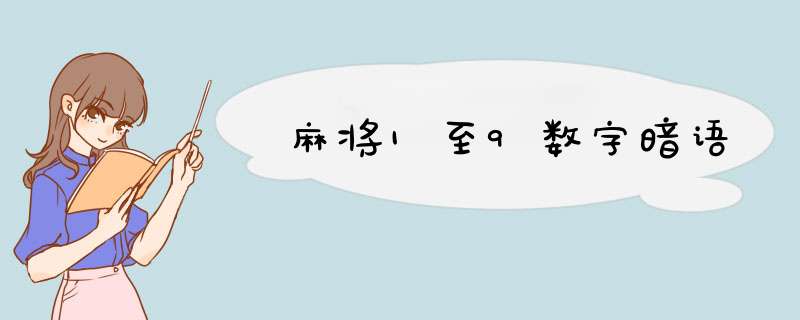 麻将1至9数字暗语